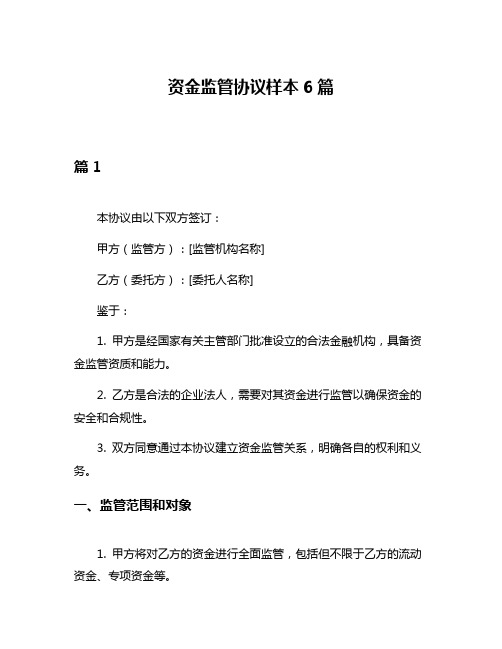 资金监管协议样本 6 篇

篇 1

本协议由以下双方签订：

甲方（监管方）：[监管机构名称]

乙方（委托方）：[委托人名称]

鉴于：

1. 甲方是经国家有关主管部门批准设立的合法金融机构，具备资金监管资质和能力。

2. 乙方是合法的企业法人，需要对其资金进行监管以确保资金的安全和合规性。

3. 双方同意通过本协议建立资金监管关系，明确各自的权利和义务。

一、监管范围和对象

1. 甲方将对乙方的资金进行全面监管，包括但不限于乙方的流动资金、专项资金等。